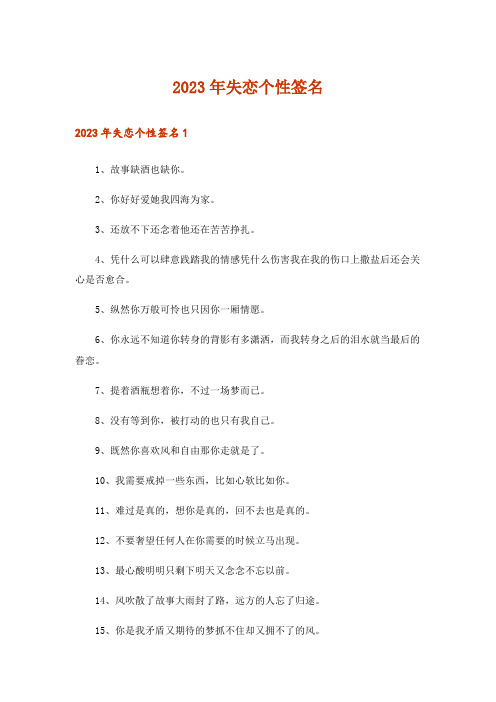 2023年失恋个性签名

2023年失恋个性签名1

1、故事缺酒也缺你。

2、你好好爱她我四海为家。

3、还放不下还念着他还在苦苦挣扎。

4、凭什么可以肆意践踏我的情感凭什么伤害我在我的伤口上撒盐后还会关心是否愈合。

5、纵然你万般可怜也只因你一厢情愿。

6、你永远不知道你转身的背影有多潇洒，而我转身之后的泪水就当最后的眷恋。

7、提着酒瓶想着你，不过一场梦而已。

8、没有等到你，被打动的也只有我自己。

9、既然你喜欢风和自由那你走就是了。

10、我需要戒掉一些东西，比如心软比如你。

11、难过是真的，想你是真的，回不去也是真的。

12、不要奢望任何人在你需要的时候立马出现。

13、最心酸明明只剩下明天又念念不忘以前。

14、风吹散了故事大雨封了路，远方的人忘了归途。

15、你是我矛盾又期待的梦抓不住却又拥不了的风。